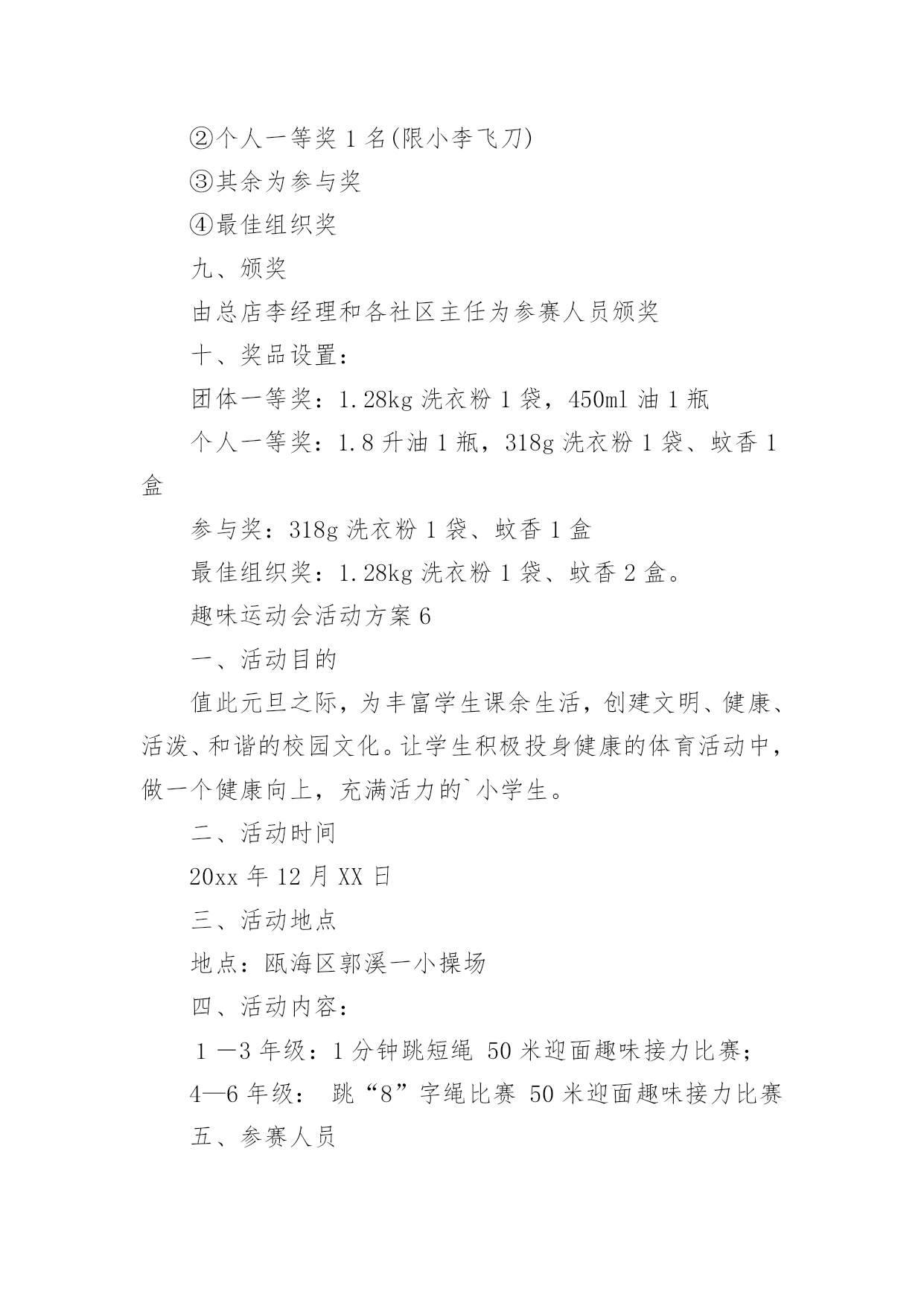 ②个人一等奖 1 名(限小李飞刀)

③其余为参与奖

④最佳组织奖

九、颁奖

由总店李经理和各社区主任为参赛人员颁奖

十、奖品设置：

团体一等奖：1.28kg 洗衣粉 1 袋，450ml 油 1 瓶

个人一等奖：1.8 升油 1 瓶，318g 洗衣粉 1 袋、蚊香 1 盒

参与奖：318g 洗衣粉 1 袋、蚊香 1 盒

最佳组织奖：1.28kg 洗衣粉 1 袋、蚊香 2 盒。

趣味运动会活动方案 6

一、活动目的

值此元旦之际，为丰富学生课余生活，创建文明、健康、活泼、和谐的校园文化。让学生积极投身健康的体育活动中，做一个健康向上，充满活力的`小学生。

二、活动时间

20xx 年 12 月 XX 日

三、活动地点

地点：瓯海区郭溪一小操场

四、活动内容：

1 —3 年级：1 分钟跳短绳 50 米迎面趣味接力比赛；

4—6 年级： 跳“8”字绳比赛 50 米迎面趣味接力比赛

五、参赛人员